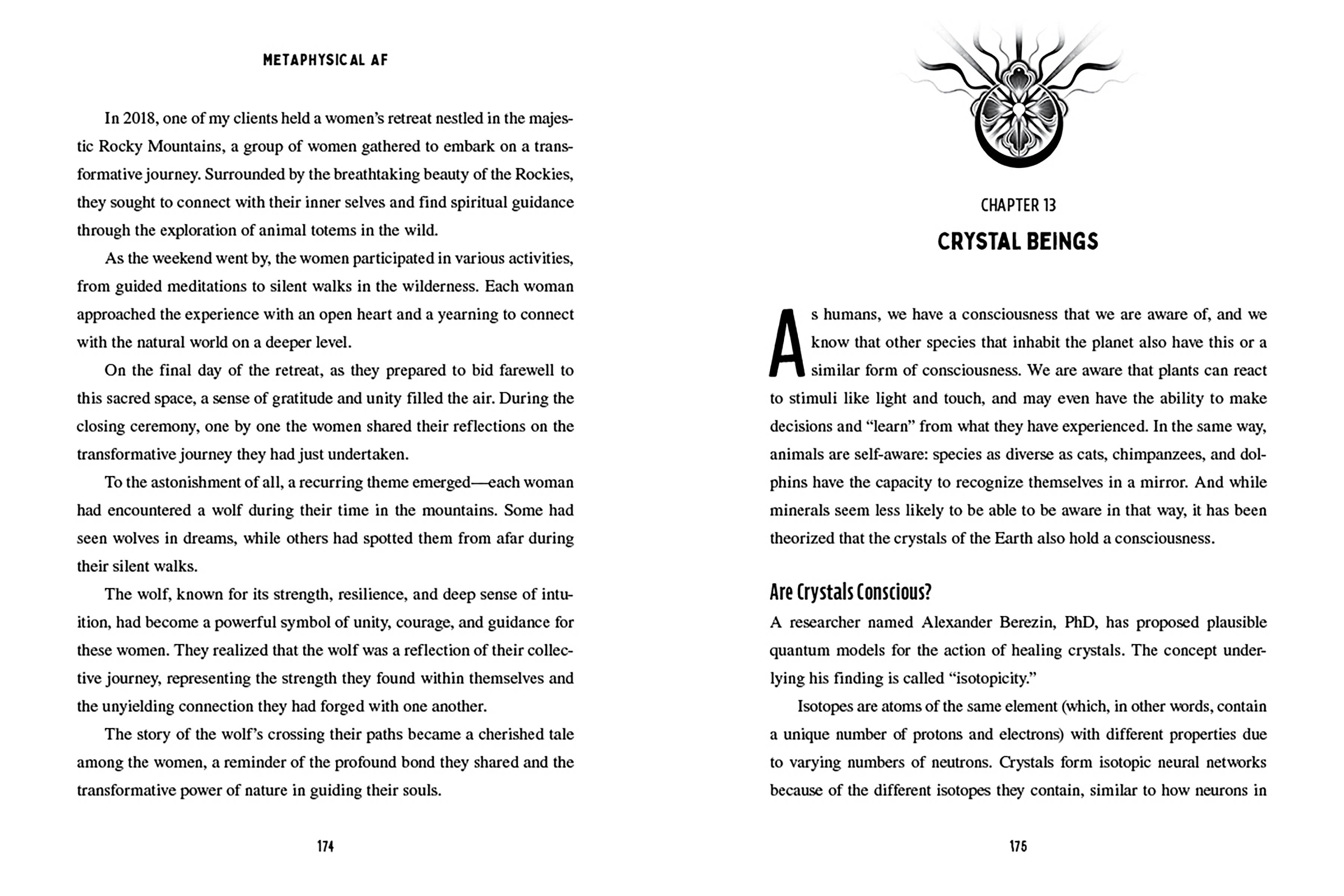 METAPHYSICAL AF

In 2018, one of my clients held a women's retreat nestled in the majestic Rocky Mountains, a group of women gathered to embark on a transformative journey. Surrounded by the breathtaking beauty of the Rockies, they sought to connect with their inner selves and find spiritual guidance through the exploration of animal totems in the wild.

As the weekend went by, the women participated in various activities, from guided meditations to silent walks in the wilderness. Each woman approached the experience with an open heart and a yearning to connect with the natural world on a deeper level.

On the final day of the retreat, as they prepared to bid farewell to this sacred space, a sense of gratitude and unity filled the air. During the closing ceremony, one by one the women shared their reflections on the transformative journey they had just undertaken.

To the astonishment of all, a recurring theme emerged—each woman had encountered a wolf during their time in the mountains. Some had seen wolves in dreams, while others had spotted them from afar during their silent walks.

The wolf, known for its strength, resilience, and deep sense of intuition, had become a powerful symbol of unity, courage, and guidance for these women. They realized that the wolf was a reflection of their collective journey, representing the strength they found within themselves and the unyielding connection they had forged with one another.

The story of the wolf's crossing their paths became a cherished tale among the women, a reminder of the profound bond they shared and the transformative power of nature in guiding their souls.

174

CHAPTER 13

CRYSTAL BEINGS

As humans, we have a consciousness that we are aware of, and we know that other species that inhabit the planet also have this or a similar form of consciousness. We are aware that plants can react to stimuli like light and touch, and may even have the ability to make decisions and "learn" from what they have experienced. In the same way, animals are self-aware: species as diverse as cats, chimpanzees, and dolphins have the capacity to recognize themselves in a mirror. And while minerals seem less likely to be able to be aware in that way, it has been theorized that the crystals of the Earth also hold a consciousness.

Are Crystals Conscious?

A researcher named Alexander Berezin, PhD, has proposed plausible quantum models for the action of healing crystals. The concept underlying his finding is called "isotopicity."

Isotopes are atoms of the same element (which, in other words, contain a unique number of protons and electrons) with different properties due to varying numbers of neutrons. Crystals form isotopic neural networks because of the different isotopes they contain, similar to how neurons in

175